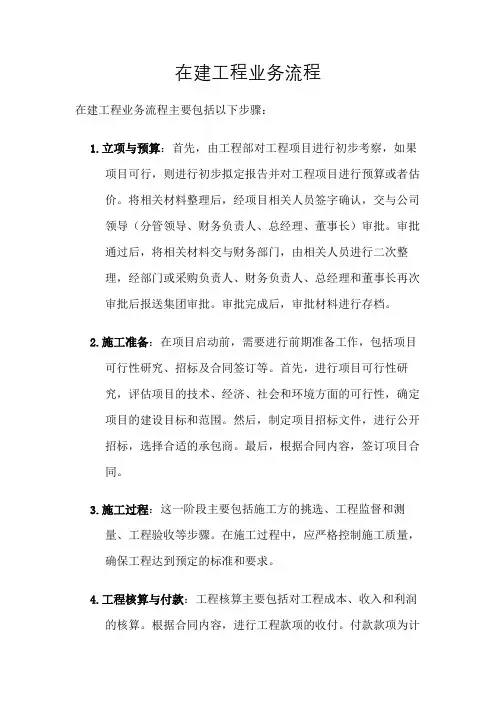 在建工程业务流程

在建工程业务流程主要包括以下步骤：

1. 立项与预算：首先，由工程部对工程项目进行初步考察，如果项目可行，则进行初步拟定报告并对工程项目进行预算或者估价。将相关材料整理后，经项目相关人员签字确认，交与公司领导（分管领导、财务负责人、总经理、董事长）审批。审批通过后，将相关材料交与财务部门，由相关人员进行二次整理，经部门或采购负责人、财务负责人、总经理和董事长再次审批后报送集团审批。审批完成后，审批材料进行存档。

2. 施工准备：在项目启动前，需要进行前期准备工作，包括项目可行性研究、招标及合同签订等。首先，进行项目可行性研究，评估项目的技术、经济、社会和环境方面的可行性，确定项目的建设目标和范围。然后，制定项目招标文件，进行公开招标，选择合适的承包商。最后，根据合同内容，签订项目合同。

3. 施工过程：这一阶段主要包括施工方的挑选、工程监督和测量、工程验收等步骤。在施工过程中，应严格控制施工质量，确保工程达到预定的标准和要求。

4. 工程核算与付款：工程核算主要包括对工程成本、收入和利润的核算。根据合同内容，进行工程款项的收付。付款款项为计